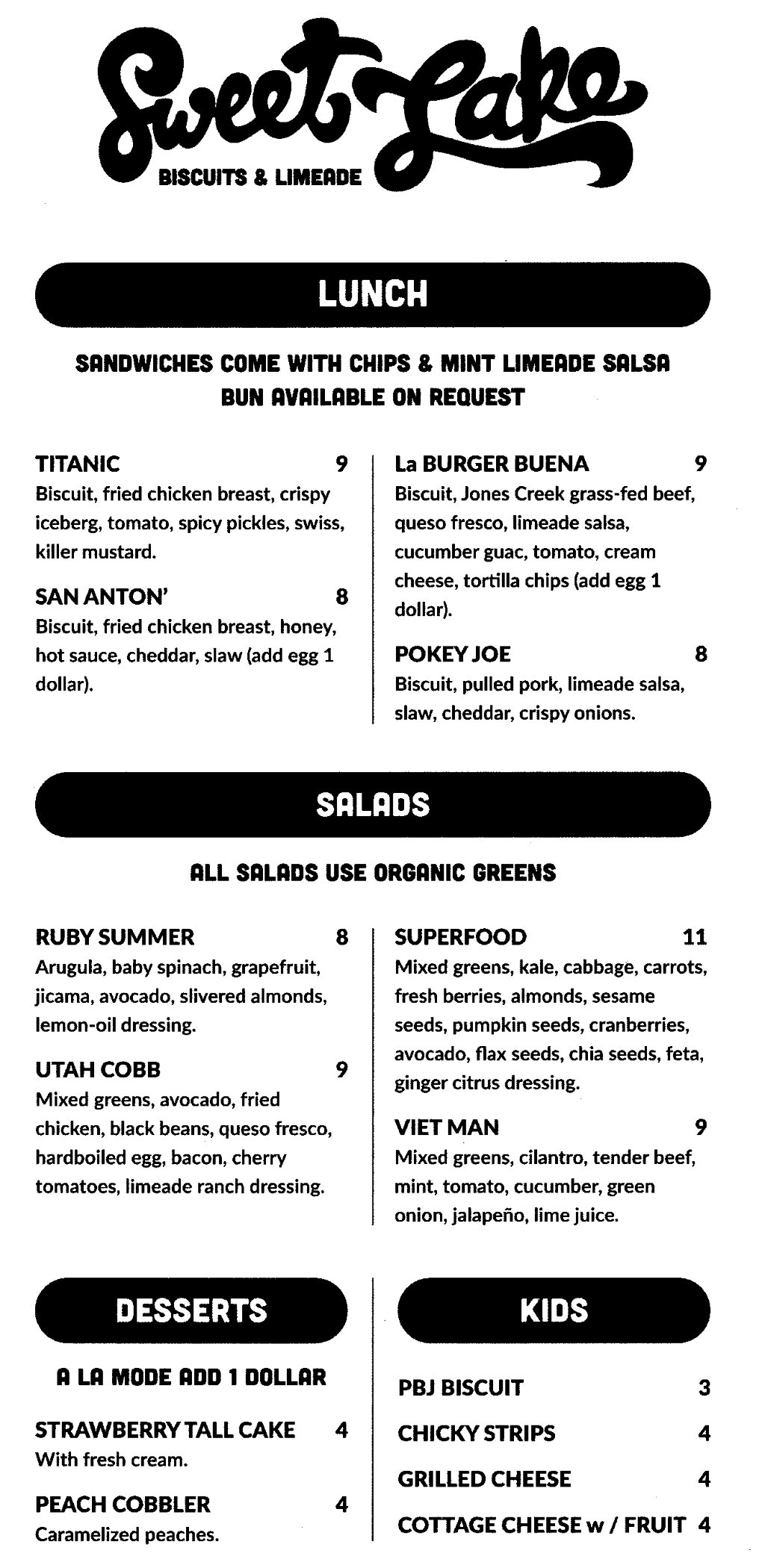 Sweet Lake
BISCUITS & LIMEADE

LUNCH

SANDWICHES COME WITH CHIPS & MINT LIMEADE SALSA
BUN AVAILABLE ON REQUEST

TITANIC 9
Biscuit, fried chicken breast, crispy iceberg, tomato, spicy pickles, swiss, killer mustard.

SAN ANTON' 8
Biscuit, fried chicken breast, honey, hot sauce, cheddar, slaw (add egg 1 dollar).

La BURGER BUENA 9
Biscuit, Jones Creek grass-fed beef, queso fresco, limeade salsa, cucumber guac, tomato, cream cheese, tortilla chips (add egg 1 dollar).

POKEY JOE 8
Biscuit, pulled pork, limeade salsa, slaw, cheddar, crispy onions.

SALADS

ALL SALADS USE ORGANIC GREENS

RUBY SUMMER 8
Arugula, baby spinach, grapefruit, jicama, avocado, slivered almonds, lemon-oil dressing.

UTAH COBB 9
Mixed greens, avocado, fried chicken, black beans, queso fresco, hardboiled egg, bacon, cherry tomatoes, limeade ranch dressing.

SUPERFOOD 11
Mixed greens, kale, cabbage, carrots, fresh berries, almonds, sesame seeds, pumpkin seeds, cranberries, avocado, flax seeds, chia seeds, feta, ginger citrus dressing.

VIET MAN 9
Mixed greens, cilantro, tender beef, mint, tomato, cucumber, green onion, jalapeño, lime juice.

DESSERTS

A LA MODE ADD 1 DOLLAR

STRAWBERRY TALL CAKE 4
With fresh cream.

PEACH COBBLER 4
Caramelized peaches.

KIDS

PBJ BISCUIT 3

CHICKY STRIPS 4

GRILLED CHEESE 4

COTTAGE CHEESE w / FRUIT 4